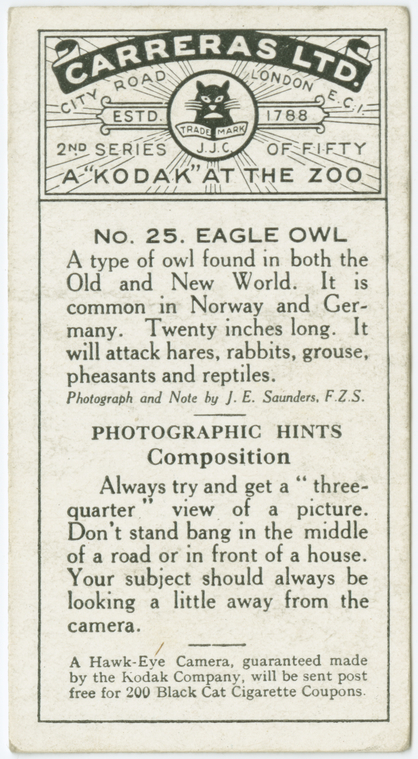 CARRERAS LTD.
CITY ROAD LONDON E.C.1.
ESTD. 1788
TRADE MARK
J.J.C.
2ND SERIES OF FIFTY
A "KODAK" AT THE ZOO

No. 25. EAGLE OWL
A type of owl found in both the Old and New World. It is common in Norway and Germany. Twenty inches long. It will attack hares, rabbits, grouse, pheasants and reptiles.
Photograph and Note by J. E. Saunders, F.Z.S.

PHOTOGRAPHIC HINTS
Composition
Always try and get a "three-quarter" view of a picture. Don't stand bang in the middle of a road or in front of a house. Your subject should always be looking a little away from the camera.

A Hawk-Eye Camera, guaranteed made by the Kodak Company, will be sent post free for 200 Black Cat Cigarette Coupons.